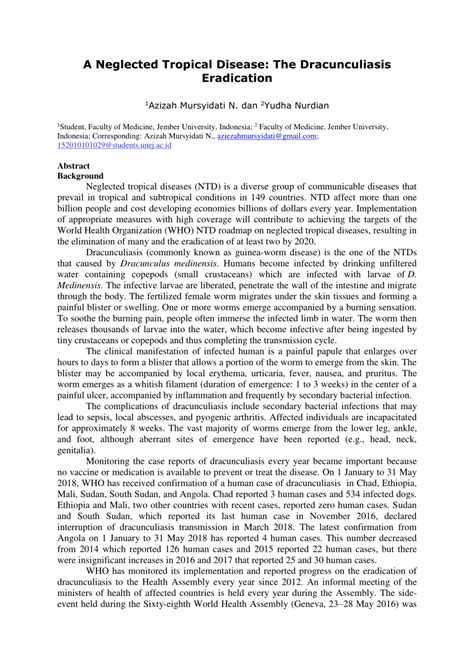 A Neglected Tropical Disease: The Dracunculiasis Eradication

$^1$Azizah Mursyidati N. dan $^2$Yudha Nurdian

$^1$Student, Faculty of Medicine, Jember University, Indonesia; $^2$ Faculty of Medicine, Jember University, Indonesia; Corresponding: Azizah Mursyidati N., aziezahmursyidati@gmail.com; 152010101029@students.unej.ac.id

Abstract
Background

Neglected tropical diseases (NTD) is a diverse group of communicable diseases that prevail in tropical and subtropical conditions in 149 countries. NTD affect more than one billion people and cost developing economies billions of dollars every year. Implementation of appropriate measures with high coverage will contribute to achieving the targets of the World Health Organization (WHO) NTD roadmap on neglected tropical diseases, resulting in the elimination of many and the eradication of at least two by 2020.

Dracunculiasis (commonly known as guinea-worm disease) is the one of the NTDs that caused by Dracunculus medinensis. Humans become infected by drinking unfiltered water containing copepods (small crustaceans) which are infected with larvae of D. Medinensis. The infective larvae are liberated, penetrate the wall of the intestine and migrate through the body. The fertilized female worm migrates under the skin tissues and forming a painful blister or swelling. One or more worms emerge accompanied by a burning sensation. To soothe the burning pain, people often immerse the infected limb in water. The worm then releases thousands of larvae into the water, which become infective after being ingested by tiny crustaceans or copepods and thus completing the transmission cycle.

The clinical manifestation of infected human is a painful papule that enlarges over hours to days to form a blister that allows a portion of the worm to emerge from the skin. The blister may be accompanied by local erythema, urticaria, fever, nausea, and pruritus. The worm emerges as a whitish filament (duration of emergence: 1 to 3 weeks) in the center of a painful ulcer, accompanied by inflammation and frequently by secondary bacterial infection.

The complications of dracunculiasis include secondary bacterial infections that may lead to sepsis, local abscesses, and pyogenic arthritis. Affected individuals are incapacitated for approximately 8 weeks. The vast majority of worms emerge from the lower leg, ankle, and foot, although aberrant sites of emergence have been reported (e.g., head, neck, genitalia).

Monitoring the case reports of dracunculiasis every year became important because no vaccine or medication is available to prevent or treat the disease. On 1 January to 31 May 2018, WHO has received confirmation of a human case of dracunculiasis in Chad, Ethiopia, Mali, Sudan, South Sudan, and Angola. Chad reported 3 human cases and 534 infected dogs. Ethiopia and Mali, two other countries with recent cases, reported zero human cases. Sudan and South Sudan, which reported its last human case in November 2016, declared interruption of dracunculiasis transmission in March 2018. The latest confirmation from Angola on 1 January to 31 May 2018 has reported 4 human cases. This number decreased from 2014 which reported 126 human cases and 2015 reported 22 human cases, but there were insignificant increases in 2016 and 2017 that reported 25 and 30 human cases.

WHO has monitored its implementation and reported progress on the eradication of dracunculiasis to the Health Assembly every year since 2012. An informal meeting of the ministers of health of affected countries is held every year during the Assembly. The side-event held during the Sixty-eighth World Health Assembly (Geneva, 23–28 May 2016) was